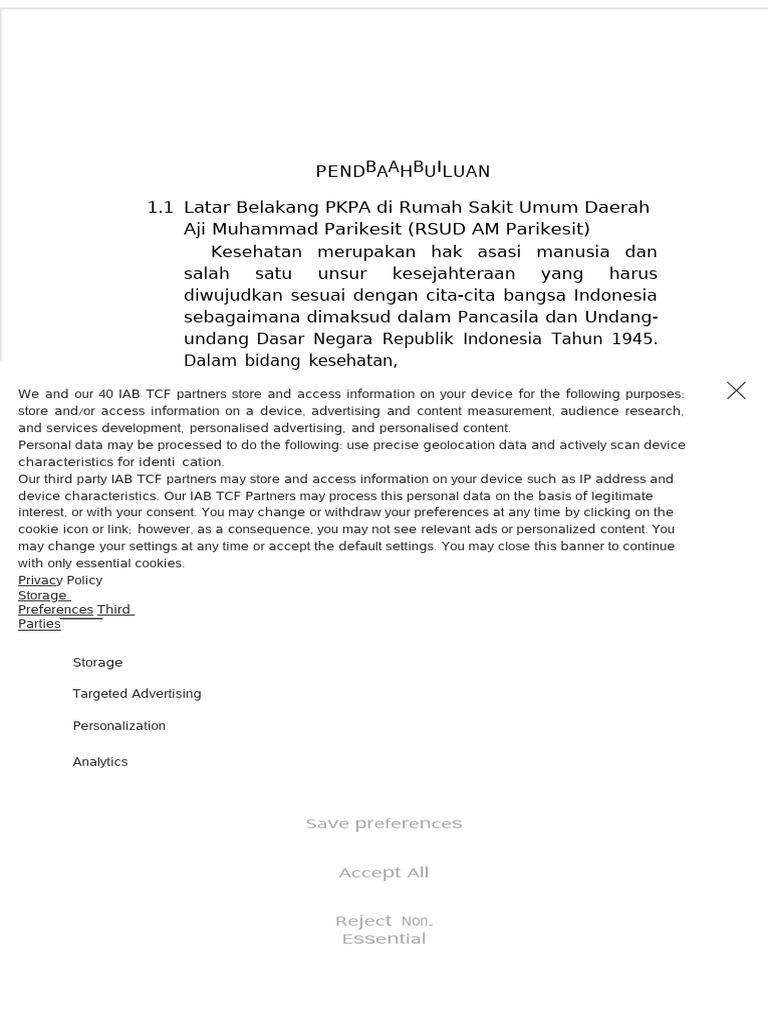 PENDBAAHBUILUAN

1.1 Latar Belakang PKPA di Rumah Sakit Umum Daerah Aji Muhammad Parikesit (RSUD AM Parikesit)

Kesehatan merupakan hak asasi manusia dan salah satu unsur kesejahteraan yang harus diwujudkan sesuai dengan cita-cita bangsa Indonesia sebagaimana dimaksud dalam Pancasila dan Undang-undang Dasar Negara Republik Indonesia Tahun 1945. Dalam bidang kesehatan,

We and our 40 IAB TCF partners store and access information on your device for the following purposes: store and/or access information on a device, advertising and content measurement, audience research, and services development, personalised advertising, and personalised content.
Personal data may be processed to do the following: use precise geolocation data and actively scan device characteristics for identi cation.
Our third party IAB TCF partners may store and access information on your device such as IP address and device characteristics. Our IAB TCF Partners may process this personal data on the basis of legitimate interest, or with your consent. You may change or withdraw your preferences at any time by clicking on the cookie icon or link; however, as a consequence, you may not see relevant ads or personalized content. You may change your settings at any time or accept the default settings. You may close this banner to continue with only essential cookies.
Privacy Policy
Storage Preferences Third Parties

Storage

Targeted Advertising

Personalization

Analytics

Save preferences

Accept All

Reject Non-Essential